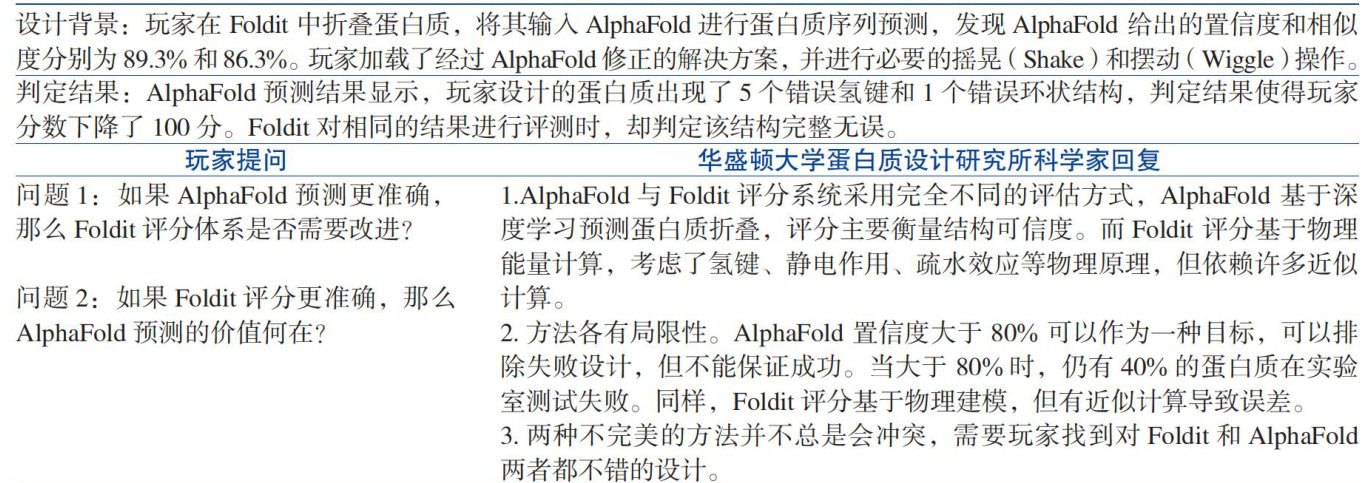 设计背景：玩家在Foldit中折叠蛋白质，将其输入AlphaFold进行蛋白质序列预测，发现AlphaFold给出的置信度和相似度分别为89.3%和86.3%。玩家加载了经过AlphaFold修正的解决方案，并进行必要的摇晃(Shake)和摆动(Wiggle)操作。

判定结果：AlphaFold预测结果显示，玩家设计的蛋白质出现了5个错误氢键和1个错误环状结构，判定结果使得玩家分数下降了100分。Foldit对相同的结果进行评测时，却判定该结构完整无误。

| 玩家提问 | 华盛顿大学蛋白质设计研究所科学家回复 |
|---|---|
| 问题1：如果AlphaFold预测更准确，那么Foldit评分体系是否需要改进？ 问题2：如果Foldit评分更准确，那么AlphaFold预测的价值何在？ | 1.AlphaFold与Foldit评分系统采用完全不同的评估方式，AlphaFold基于深度学习预测蛋白质折叠，评分主要衡量结构可信度。而Foldit评分基于物理能量计算，考虑了氢键、静电作用、疏水效应等物理原理，但依赖许多近似计算。 2.方法各有局限性。AlphaFold置信度大于80%可以作为一种目标，可以排除失败设计，但不能保证成功。当大于80%时，仍有40%的蛋白质在实验室测试失败。同样，Foldit评分基于物理建模，但有近似计算导致误差。 3.两种不完美的方法并不总是会冲突，需要玩家找到对Foldit和AlphaFold两者都不错的设计。 |